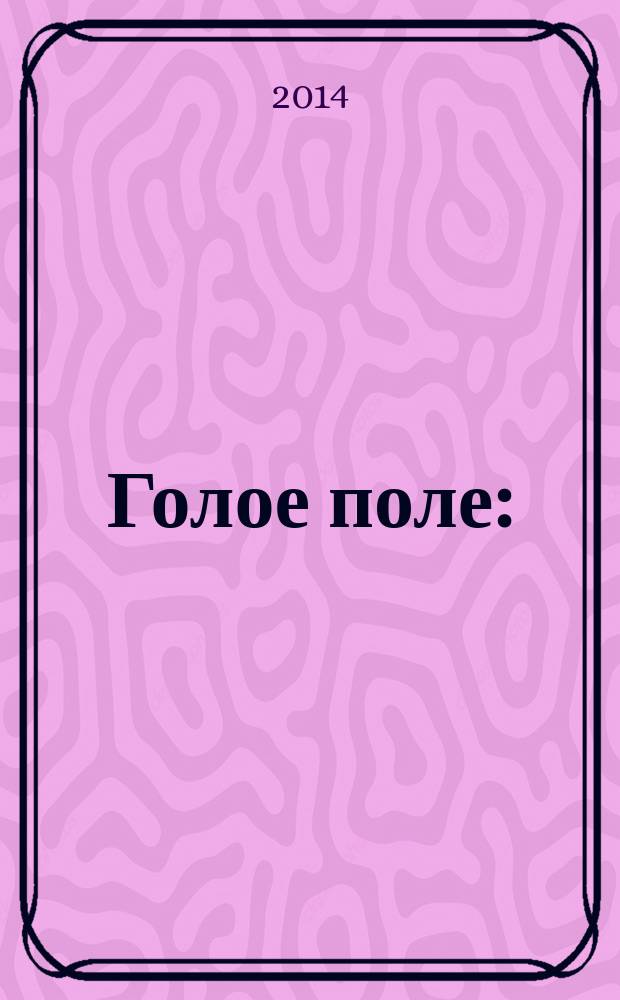 2014

Голое поле: